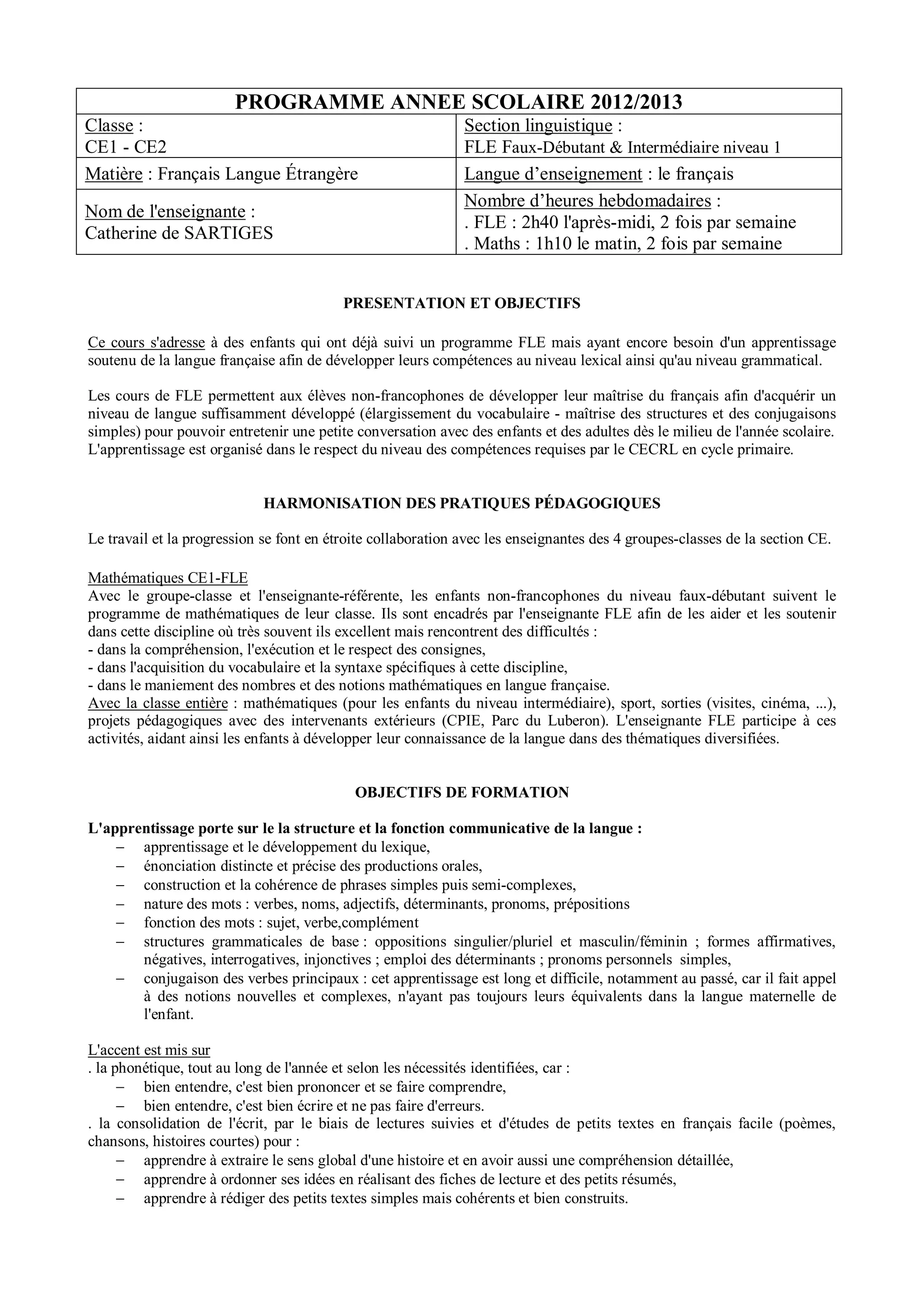 | PROGRAMME ANNEE SCOLAIRE 2012/2013 | |
|---|---|
| Classe : CE1 - CE2 | Section linguistique : FLE Faux-Débutant & Intermédiaire niveau 1 |
| Matière : Français Langue Étrangère | Langue d'enseignement : le français |
| Nom de l'enseignante : Catherine de SARTIGES | Nombre d'heures hebdomadaires : . FLE : 2h40 l'après-midi, 2 fois par semaine . Maths : 1h10 le matin, 2 fois par semaine |

PRESENTATION ET OBJECTIFS

Ce cours s'adresse à des enfants qui ont déjà suivi un programme FLE mais ayant encore besoin d'un apprentissage soutenu de la langue française afin de développer leurs compétences au niveau lexical ainsi qu'au niveau grammatical.

Les cours de FLE permettent aux élèves non-francophones de développer leur maîtrise du français afin d'acquérir un niveau de langue suffisamment développé (élargissement du vocabulaire - maîtrise des structures et des conjugaisons simples) pour pouvoir entretenir une petite conversation avec des enfants et des adultes dès le milieu de l'année scolaire. L'apprentissage est organisé dans le respect du niveau des compétences requises par le CECRL en cycle primaire.

HARMONISATION DES PRATIQUES PÉDAGOGIQUES

Le travail et la progression se font en étroite collaboration avec les enseignantes des 4 groupes-classes de la section CE.

Mathématiques CE1-FLE
Avec le groupe-classe et l'enseignante-référente, les enfants non-francophones du niveau faux-débutant suivent le programme de mathématiques de leur classe. Ils sont encadrés par l'enseignante FLE afin de les aider et les soutenir dans cette discipline où très souvent ils excellent mais rencontrent des difficultés :
- dans la compréhension, l'exécution et le respect des consignes,
- dans l'acquisition du vocabulaire et la syntaxe spécifiques à cette discipline,
- dans le maniement des nombres et des notions mathématiques en langue française.
Avec la classe entière : mathématiques (pour les enfants du niveau intermédiaire), sport, sorties (visites, cinéma, ...), projets pédagogiques avec des intervenants extérieurs (CPIE, Parc du Luberon). L'enseignante FLE participe à ces activités, aidant ainsi les enfants à développer leur connaissance de la langue dans des thématiques diversifiées.

OBJECTIFS DE FORMATION

L'apprentissage porte sur le la structure et la fonction communicative de la langue :
– apprentissage et le développement du lexique,
– énonciation distincte et précise des productions orales,
– construction et la cohérence de phrases simples puis semi-complexes,
– nature des mots : verbes, noms, adjectifs, déterminants, pronoms, prépositions
– fonction des mots : sujet, verbe,complément
– structures grammaticales de base : oppositions singulier/pluriel et masculin/féminin ; formes affirmatives, négatives, interrogatives, injonctives ; emploi des déterminants ; pronoms personnels simples,
– conjugaison des verbes principaux : cet apprentissage est long et difficile, notamment au passé, car il fait appel à des notions nouvelles et complexes, n'ayant pas toujours leurs équivalents dans la langue maternelle de l'enfant.

L'accent est mis sur
. la phonétique, tout au long de l'année et selon les nécessités identifiées, car :
– bien entendre, c'est bien prononcer et se faire comprendre,
– bien entendre, c'est bien écrire et ne pas faire d'erreurs.
. la consolidation de l'écrit, par le biais de lectures suivies et d'études de petits textes en français facile (poèmes, chansons, histoires courtes) pour :
– apprendre à extraire le sens global d'une histoire et en avoir aussi une compréhension détaillée,
– apprendre à ordonner ses idées en réalisant des fiches de lecture et des petits résumés,
– apprendre à rédiger des petits textes simples mais cohérents et bien construits.